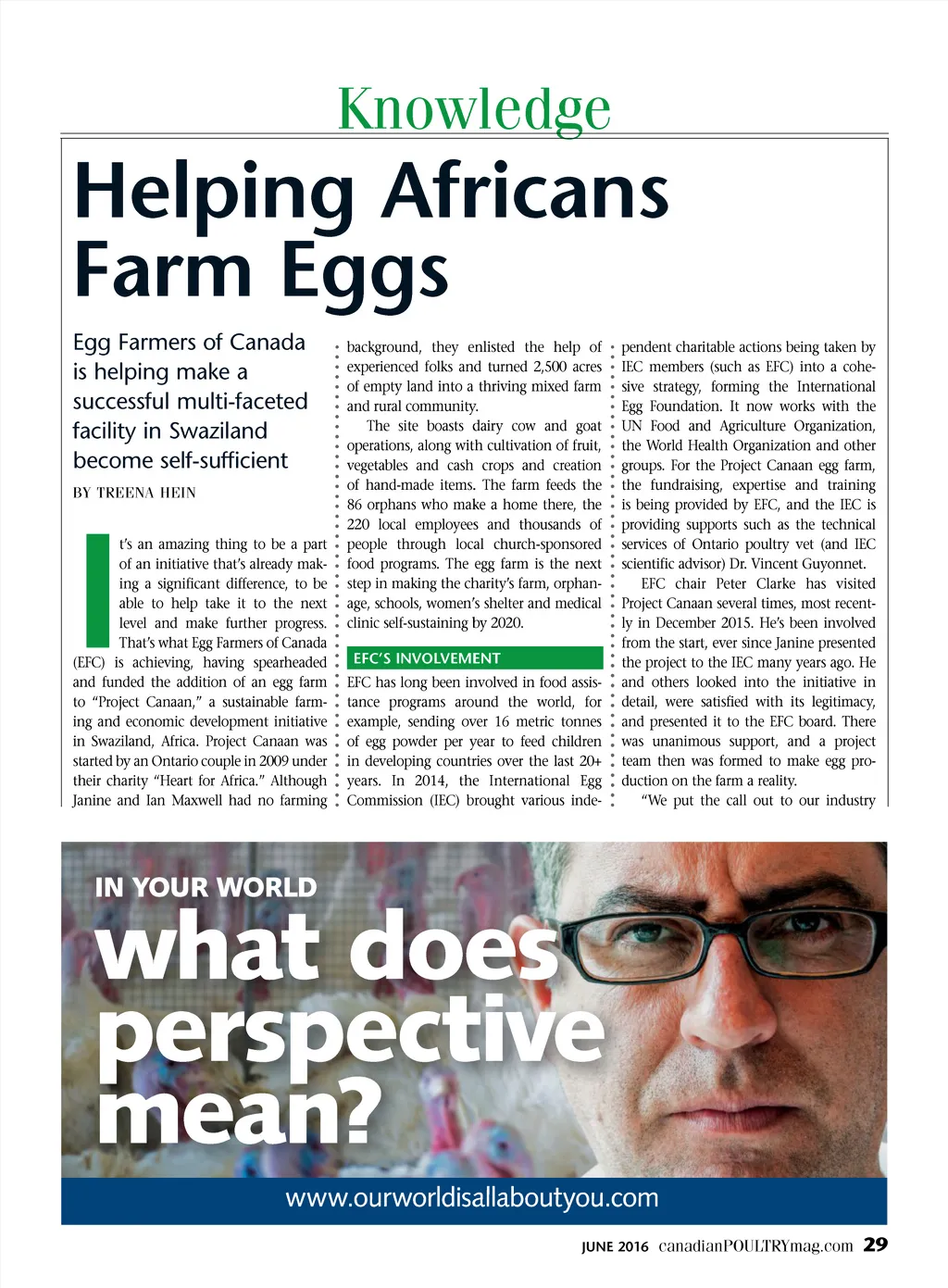 Knowledge

Helping Africans Farm Eggs

Egg Farmers of Canada is helping make a successful multi-faceted facility in Swaziland become self-sufficient

BY TREENA HEIN

It's an amazing thing to be a part of an initiative that's already making a significant difference, to be able to help take it to the next level and make further progress. That's what Egg Farmers of Canada (EFC) is achieving, having spearheaded and funded the addition of an egg farm to "Project Canaan," a sustainable farming and economic development initiative in Swaziland, Africa. Project Canaan was started by an Ontario couple in 2009 under their charity "Heart for Africa." Although Janine and Ian Maxwell had no farming background, they enlisted the help of experienced folks and turned 2,500 acres of empty land into a thriving mixed farm and rural community.

The site boasts dairy cow and goat operations, along with cultivation of fruit, vegetables and cash crops and creation of hand-made items. The farm feeds the 86 orphans who make a home there, the 220 local employees and thousands of people through local church-sponsored food programs. The egg farm is the next step in making the charity's farm, orphanage, schools, women's shelter and medical clinic self-sustaining by 2020.

EFC'S INVOLVEMENT

EFC has long been involved in food assistance programs around the world, for example, sending over 16 metric tonnes of egg powder per year to feed children in developing countries over the last 20+ years. In 2014, the International Egg Commission (IEC) brought various independent charitable actions being taken by IEC members (such as EFC) into a cohesive strategy, forming the International Egg Foundation. It now works with the UN Food and Agriculture Organization, the World Health Organization and other groups. For the Project Canaan egg farm, the fundraising, expertise and training is being provided by EFC, and the IEC is providing supports such as the technical services of Ontario poultry vet (and IEC scientific advisor) Dr. Vincent Guyonnet.

EFC chair Peter Clarke has visited Project Canaan several times, most recently in December 2015. He's been involved from the start, ever since Janine presented the project to the IEC many years ago. He and others looked into the initiative in detail, were satisfied with its legitimacy, and presented it to the EFC board. There was unanimous support, and a project team then was formed to make egg production on the farm a reality.

"We put the call out to our industry

IN YOUR WORLD
what does perspective mean?

www.ourworldisallaboutyou.com

JUNE 2016 canadianPOULTRYmag.com 29